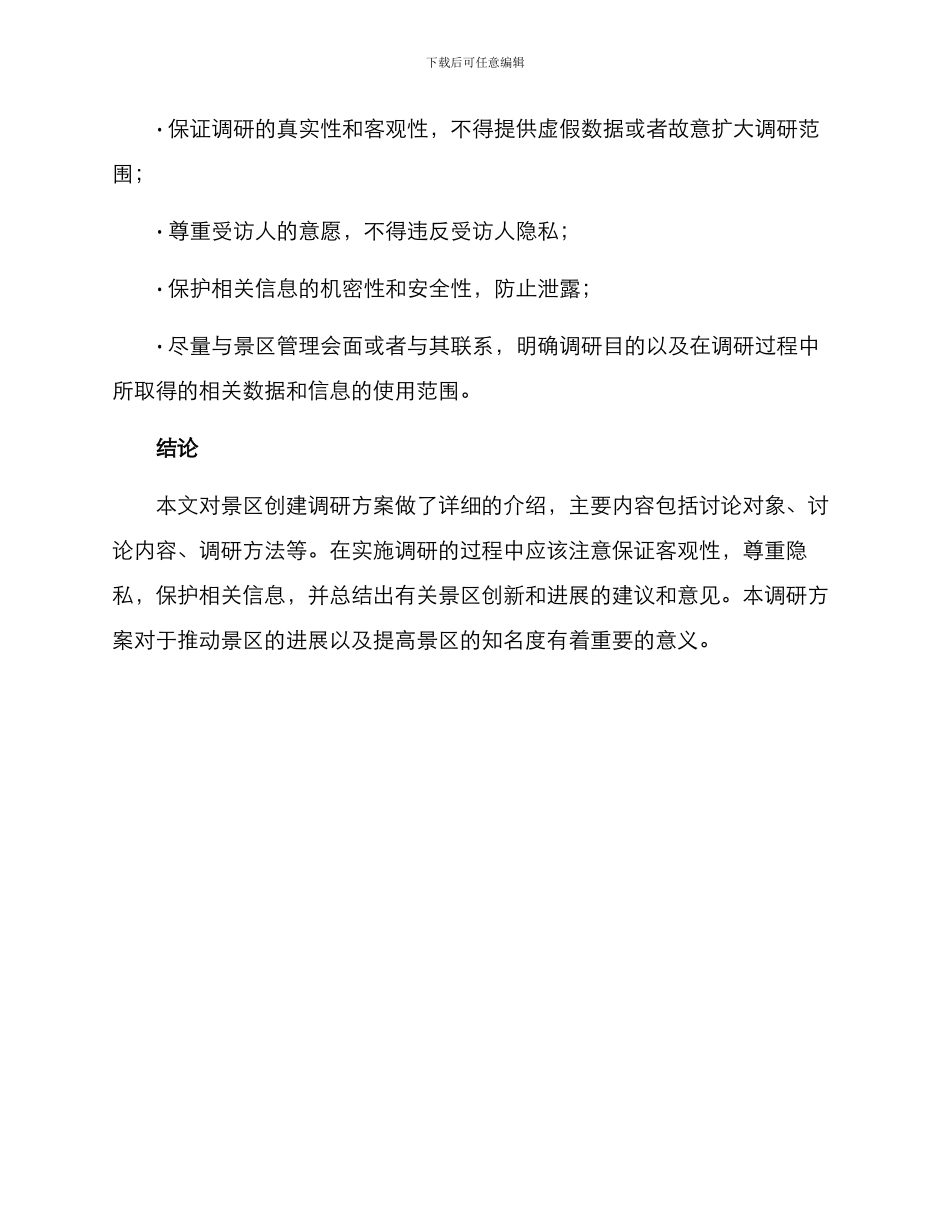 下载后可任意编辑

· 保证调研的真实性和客观性，不得提供虚假数据或者故意扩大调研范围；

· 尊重受访人的意愿，不得违反受访人隐私；

· 保护相关信息的机密性和安全性，防止泄露；

· 尽量与景区管理会面或者与其联系，明确调研目的以及在调研过程中所取得的相关数据和信息的使用范围。

结论

本文对景区创建调研方案做了详细的介绍，主要内容包括讨论对象、讨论内容、调研方法等。在实施调研的过程中应该注意保证客观性，尊重隐私，保护相关信息，并总结出有关景区创新和进展的建议和意见。本调研方案对于推动景区的进展以及提高景区的知名度有着重要的意义。